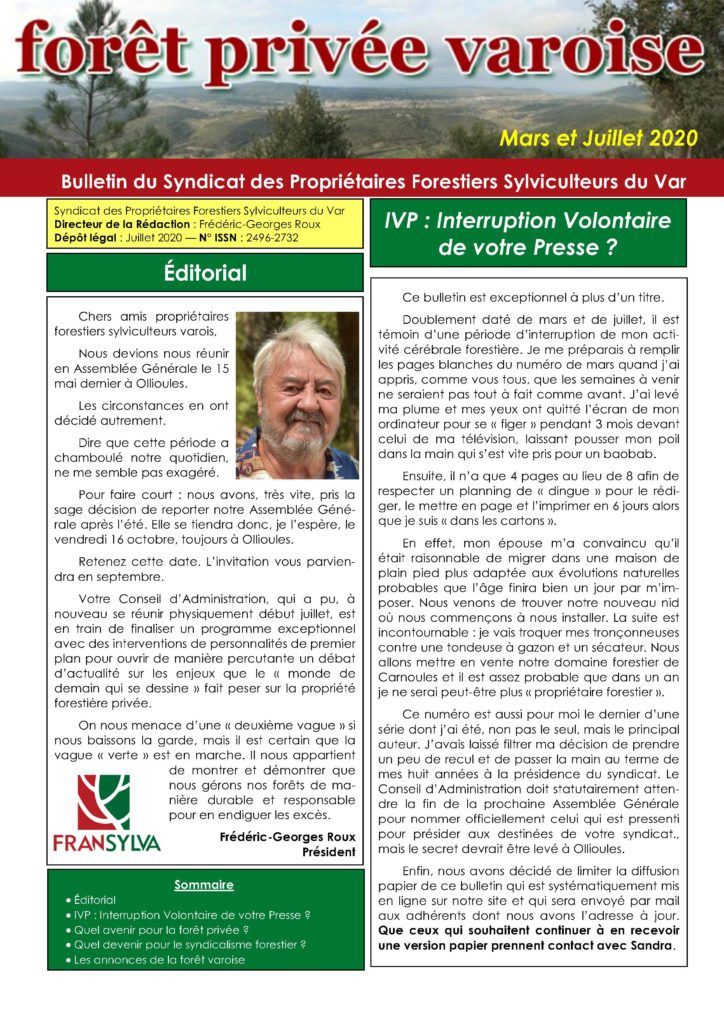 forêt privée varoise

Mars et Juillet 2020

Bulletin du Syndicat des Propriétaires Forestiers Sylviculteurs du Var

Syndicat des Propriétaires Forestiers Sylviculteurs du Var
Directeur de la Rédaction : Frédéric-Georges Roux
Dépôt légal : Juillet 2020 — N° ISSN : 2496-2732

Éditorial

Chers amis propriétaires forestiers sylviculteurs varois,

Nous devions nous réunir en Assemblée Générale le 15 mai dernier à Ollioules.

Les circonstances en ont décidé autrement.

Dire que cette période a chamboulé notre quotidien, ne me semble pas exagéré.

Pour faire court : nous avons, très vite, pris la sage décision de reporter notre Assemblée Générale après l'été. Elle se tiendra donc, je l'espère, le vendredi 16 octobre, toujours à Ollioules.

Retenez cette date. L'invitation vous parviendra en septembre.

Votre Conseil d'Administration, qui a pu, à nouveau se réunir physiquement début juillet, est en train de finaliser un programme exceptionnel avec des interventions de personnalités de premier plan pour ouvrir de manière percutante un débat d'actualité sur les enjeux que le « monde de demain qui se dessine » fait peser sur la propriété forestière privée.

On nous menace d'une « deuxième vague » si nous baissons la garde, mais il est certain que la vague « verte » est en marche. Il nous appartient de montrer et démontrer que nous gérons nos forêts de manière durable et responsable pour en endiguer les excès.

FRANSYLVA

Frédéric-Georges Roux
Président

Sommaire
• Éditorial
• IVP : Interruption Volontaire de votre Presse ?
• Quel avenir pour la forêt privée ?
• Quel devenir pour le syndicalisme forestier ?
• Les annonces de la forêt varoise

IVP : Interruption Volontaire de votre Presse ?

Ce bulletin est exceptionnel à plus d'un titre.

Doublement daté de mars et de juillet, il est témoin d'une période d'interruption de mon activité cérébrale forestière. Je me préparais à remplir les pages blanches du numéro de mars quand j'ai appris, comme vous tous, que les semaines à venir ne seraient pas tout à fait comme avant. J'ai levé ma plume et mes yeux ont quitté l'écran de mon ordinateur pour se « figer » pendant 3 mois devant celui de ma télévision, laissant pousser mon poil dans la main qui s'est vite pris pour un baobab.

Ensuite, il n'a que 4 pages au lieu de 8 afin de respecter un planning de « dingue » pour le rédiger, le mettre en page et l'imprimer en 6 jours alors que je suis « dans les cartons ».

En effet, mon épouse m'a convaincu qu'il était raisonnable de migrer dans une maison de plain pied plus adaptée aux évolutions naturelles probables que l'âge finira bien un jour par m'imposer. Nous venons de trouver notre nouveau nid où nous commençons à nous installer. La suite est incontournable : je vais troquer mes tronçonneuses contre une tondeuse à gazon et un sécateur. Nous allons mettre en vente notre domaine forestier de Carnoules et il est assez probable que dans un an je ne serai peut-être plus « propriétaire forestier ».

Ce numéro est aussi pour moi le dernier d'une série dont j'ai été, non pas le seul, mais le principal auteur. J'avais laissé filtrer ma décision de prendre un peu de recul et de passer la main au terme de mes huit années à la présidence du syndicat. Le Conseil d'Administration doit statutairement attendre la fin de la prochaine Assemblée Générale pour nommer officiellement celui qui est pressenti pour présider aux destinées de votre syndicat., mais le secret devrait être levé à Ollioules.

Enfin, nous avons décidé de limiter la diffusion papier de ce bulletin qui est systématiquement mis en ligne sur notre site et qui sera envoyé par mail aux adhérents dont nous avons l'adresse à jour. Que ceux qui souhaitent continuer à en recevoir une version papier prennent contact avec Sandra.